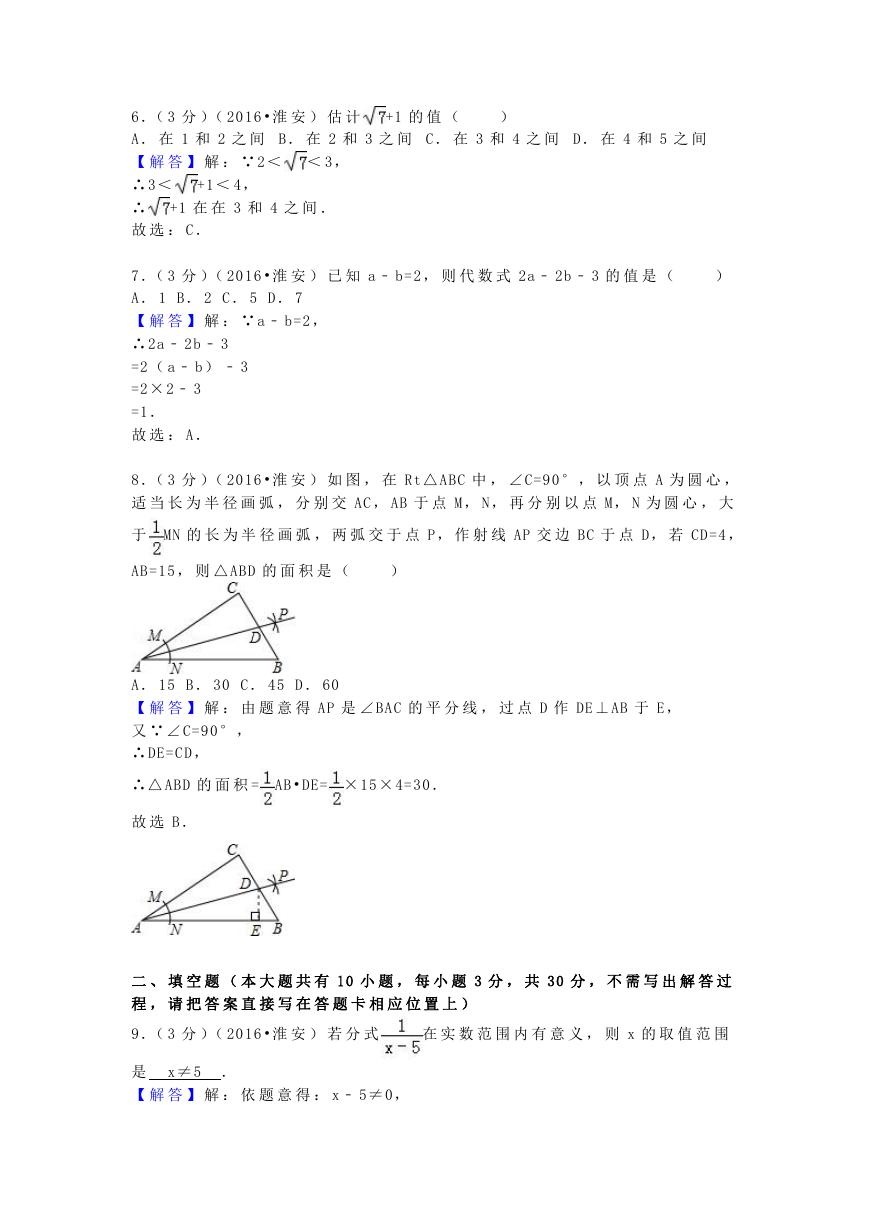 6.（3 分）（2016•淮安）估计$\sqrt{7}$+1 的值（　　）
A．在 1 和 2 之间 B．在 2 和 3 之间 C．在 3 和 4 之间 D．在 4 和 5 之间
【解答】解：∵2＜$\sqrt{7}$＜3，
∴3＜$\sqrt{7}$+1＜4，
∴$\sqrt{7}$+1 在在 3 和 4 之间．
故选：C．

7.（3 分）（2016•淮安）已知 a﹣b=2，则代数式 2a﹣2b﹣3 的值是（　　）
A．1 B．2 C．5 D．7
【解答】解：∵a﹣b=2，
∴2a﹣2b﹣3
=2（a﹣b）﹣3
=2×2﹣3
=1．
故选：A．

8.（3 分）（2016•淮安）如图，在 Rt△ABC 中，∠C=90°，以顶点 A 为圆心，适当长为半径画弧，分别交 AC，AB 于点 M，N，再分别以点 M，N 为圆心，大于$\frac{1}{2}$MN 的长为半径画弧，两弧交于点 P，作射线 AP 交边 BC 于点 D，若 CD=4，AB=15，则△ABD 的面积是（　　）

C P M D A N B

A．15 B．30 C．45 D．60
【解答】解：由题意得 AP 是∠BAC 的平分线，过点 D 作 DE⊥AB 于 E，
又∵∠C=90°，
∴DE=CD，
∴△ABD 的面积=$\frac{1}{2}$AB•DE=$\frac{1}{2}$×15×4=30．
故选 B．

C P M D A N E B

二、填空题（本大题共有 10 小题，每小题 3 分，共 30 分，不需写出解答过程，请把答案直接写在答题卡相应位置上）
9.（3 分）（2016•淮安）若分式$\frac{1}{x-5}$在实数范围内有意义，则 x 的取值范围是　x≠5　．
【解答】解：依题意得：x﹣5≠0，